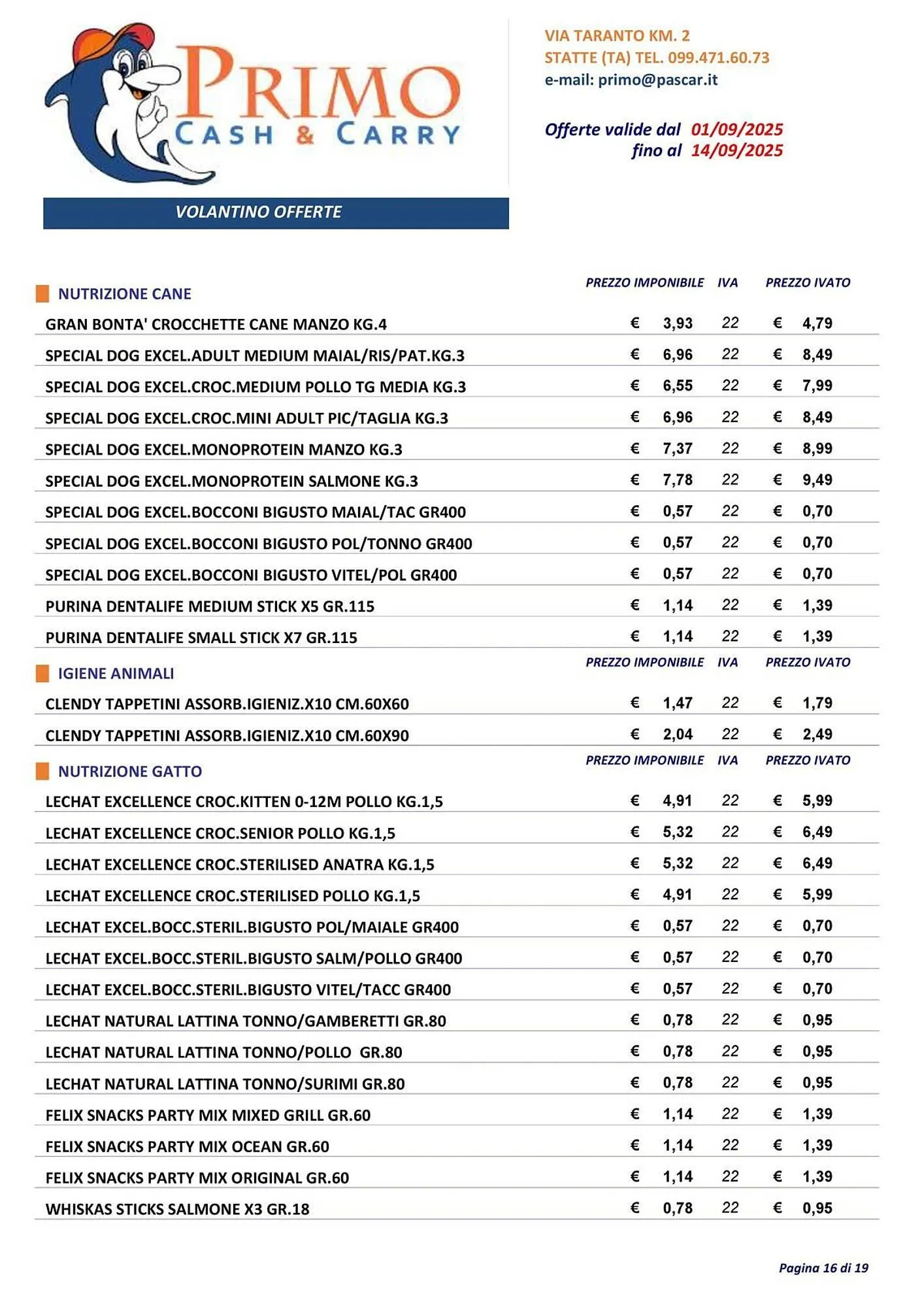 PRIMO
CASH & CARRY

VIA TARANTO KM. 2
STATTE (TA) TEL. 099.471.60.73
e-mail: primo@pascar.it

Offerte valide dal 01/09/2025
fino al 14/09/2025

VOLANTINO OFFERTE

| NUTRIZIONE CANE | PREZZO IMPONIBILE | IVA | PREZZO IVATO |
|---|---|---|---|
| GRAN BONTA' CROCCHETTE CANE MANZO KG.4 | € 3,93 | 22 | € 4,79 |
| SPECIAL DOG EXCEL.ADULT MEDIUM MAIAL/RIS/PAT.KG.3 | € 6,96 | 22 | € 8,49 |
| SPECIAL DOG EXCEL.CROC.MEDIUM POLLO TG MEDIA KG.3 | € 6,55 | 22 | € 7,99 |
| SPECIAL DOG EXCEL.CROC.MINI ADULT PIC/TAGLIA KG.3 | € 6,96 | 22 | € 8,49 |
| SPECIAL DOG EXCEL.MONOPROTEIN MANZO KG.3 | € 7,37 | 22 | € 8,99 |
| SPECIAL DOG EXCEL.MONOPROTEIN SALMONE KG.3 | € 7,78 | 22 | € 9,49 |
| SPECIAL DOG EXCEL.BOCCONI BIGUSTO MAIAL/TAC GR400 | € 0,57 | 22 | € 0,70 |
| SPECIAL DOG EXCEL.BOCCONI BIGUSTO POL/TONNO GR400 | € 0,57 | 22 | € 0,70 |
| SPECIAL DOG EXCEL.BOCCONI BIGUSTO VITEL/POL GR400 | € 0,57 | 22 | € 0,70 |
| PURINA DENTALIFE MEDIUM STICK X5 GR.115 | € 1,14 | 22 | € 1,39 |
| PURINA DENTALIFE SMALL STICK X7 GR.115 | € 1,14 | 22 | € 1,39 |

| IGIENE ANIMALI | PREZZO IMPONIBILE | IVA | PREZZO IVATO |
|---|---|---|---|
| CLENDY TAPPETINI ASSORB.IGIENIZ.X10 CM.60X60 | € 1,47 | 22 | € 1,79 |
| CLENDY TAPPETINI ASSORB.IGIENIZ.X10 CM.60X90 | € 2,04 | 22 | € 2,49 |

| NUTRIZIONE GATTO | PREZZO IMPONIBILE | IVA | PREZZO IVATO |
|---|---|---|---|
| LECHAT EXCELLENCE CROC.KITTEN 0-12M POLLO KG.1,5 | € 4,91 | 22 | € 5,99 |
| LECHAT EXCELLENCE CROC.SENIOR POLLO KG.1,5 | € 5,32 | 22 | € 6,49 |
| LECHAT EXCELLENCE CROC.STERILISED ANATRA KG.1,5 | € 5,32 | 22 | € 6,49 |
| LECHAT EXCELLENCE CROC.STERILISED POLLO KG.1,5 | € 4,91 | 22 | € 5,99 |
| LECHAT EXCEL.BOCC.STERIL.BIGUSTO POL/MAIALE GR400 | € 0,57 | 22 | € 0,70 |
| LECHAT EXCEL.BOCC.STERIL.BIGUSTO SALM/POLLO GR400 | € 0,57 | 22 | € 0,70 |
| LECHAT EXCEL.BOCC.STERIL.BIGUSTO VITEL/TACC GR400 | € 0,57 | 22 | € 0,70 |
| LECHAT NATURAL LATTINA TONNO/GAMBERETTI GR.80 | € 0,78 | 22 | € 0,95 |
| LECHAT NATURAL LATTINA TONNO/POLLO GR.80 | € 0,78 | 22 | € 0,95 |
| LECHAT NATURAL LATTINA TONNO/SURIMI GR.80 | € 0,78 | 22 | € 0,95 |
| FELIX SNACKS PARTY MIX MIXED GRILL GR.60 | € 1,14 | 22 | € 1,39 |
| FELIX SNACKS PARTY MIX OCEAN GR.60 | € 1,14 | 22 | € 1,39 |
| FELIX SNACKS PARTY MIX ORIGINAL GR.60 | € 1,14 | 22 | € 1,39 |
| WHISKAS STICKS SALMONE X3 GR.18 | € 0,78 | 22 | € 0,95 |

Pagina 16 di 19